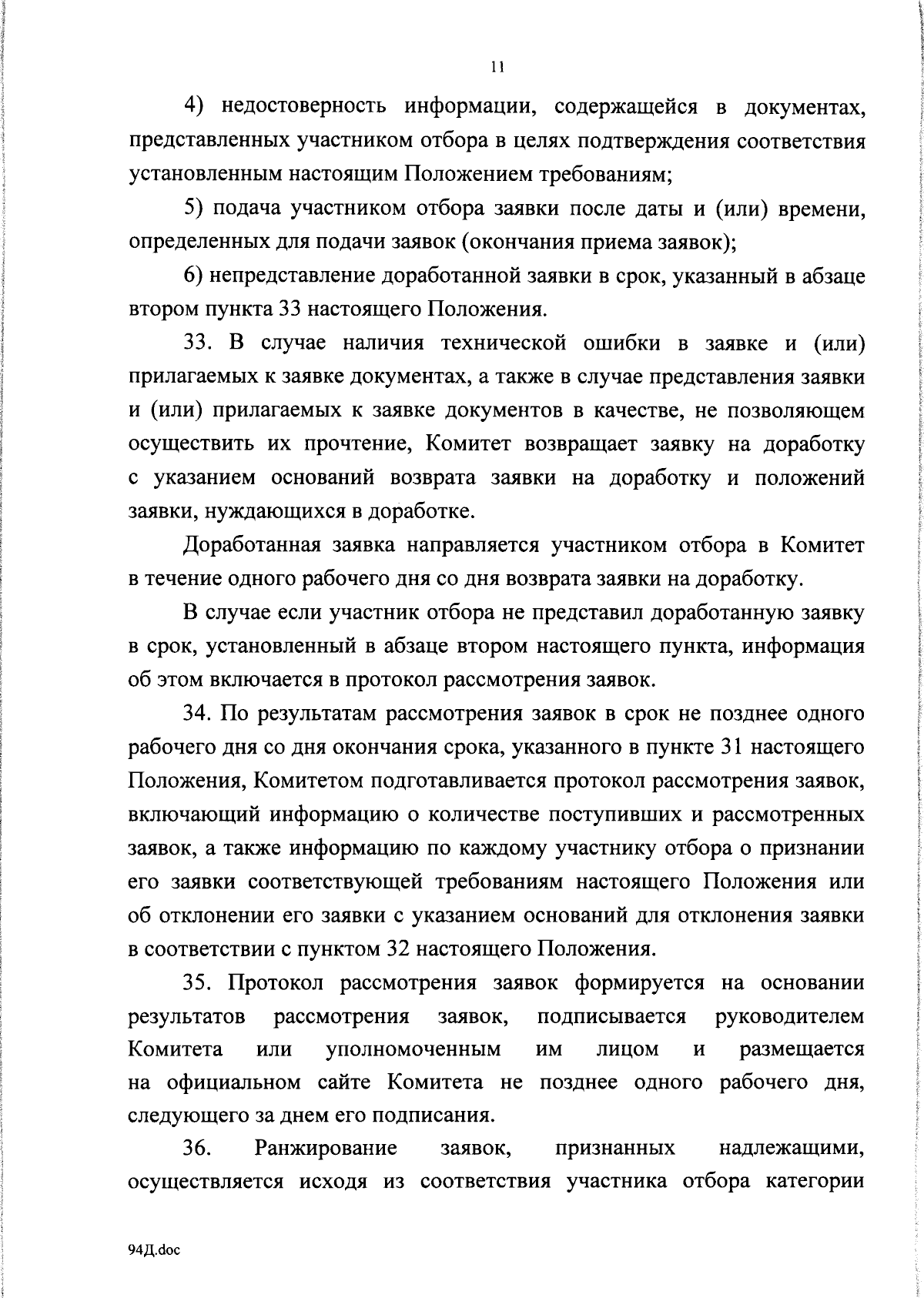 11

4) недостоверность информации, содержащейся в документах, представленных участником отбора в целях подтверждения соответствия установленным настоящим Положением требованиям;

5) подача участником отбора заявки после даты и (или) времени, определенных для подачи заявок (окончания приема заявок);

6) непредставление доработанной заявки в срок, указанный в абзаце втором пункта 33 настоящего Положения.

33. В случае наличия технической ошибки в заявке и (или) прилагаемых к заявке документах, а также в случае представления заявки и (или) прилагаемых к заявке документов в качестве, не позволяющем осуществить их прочтение, Комитет возвращает заявку на доработку с указанием оснований возврата заявки на доработку и положений заявки, нуждающихся в доработке.

Доработанная заявка направляется участником отбора в Комитет в течение одного рабочего дня со дня возврата заявки на доработку.

В случае если участник отбора не представил доработанную заявку в срок, установленный в абзаце втором настоящего пункта, информация об этом включается в протокол рассмотрения заявок.

34. По результатам рассмотрения заявок в срок не позднее одного рабочего дня со дня окончания срока, указанного в пункте 31 настоящего Положения, Комитетом подготавливается протокол рассмотрения заявок, включающий информацию о количестве поступивших и рассмотренных заявок, а также информацию по каждому участнику отбора о признании его заявки соответствующей требованиям настоящего Положения или об отклонении его заявки с указанием оснований для отклонения заявки в соответствии с пунктом 32 настоящего Положения.

35. Протокол рассмотрения заявок формируется на основании результатов рассмотрения заявок, подписывается руководителем Комитета или уполномоченным им лицом и размещается на официальном сайте Комитета не позднее одного рабочего дня, следующего за днем его подписания.

36. Ранжирование заявок, признанных надлежащими, осуществляется исходя из соответствия участника отбора категории

94Д.doc